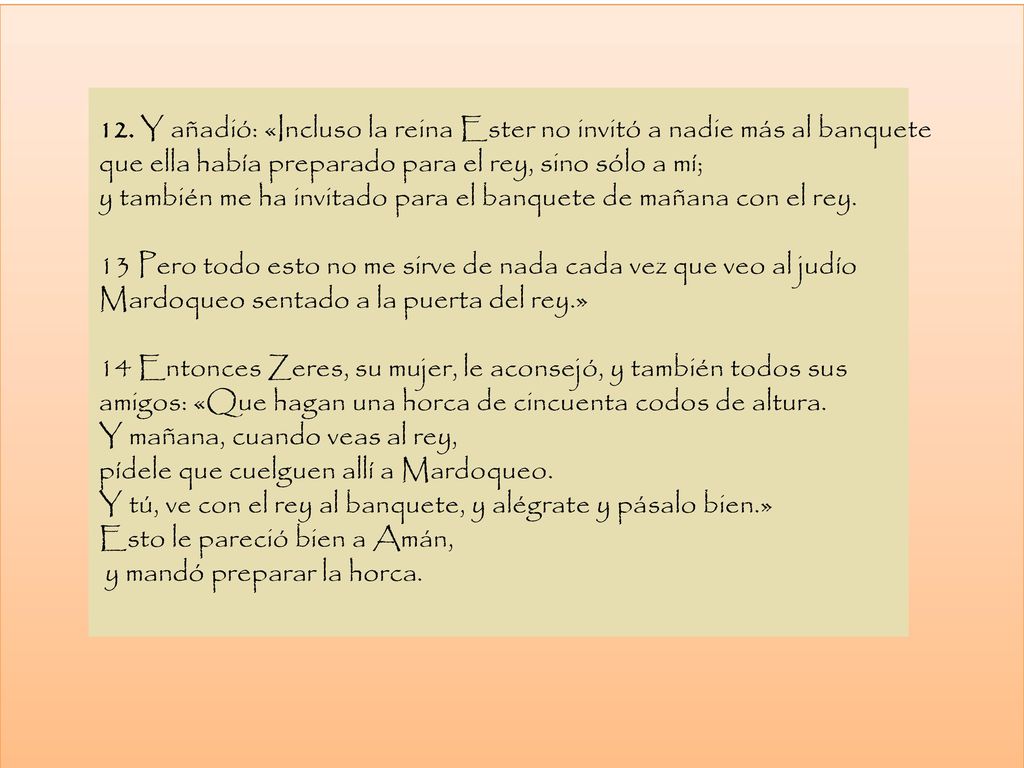 12. Y añadió: «Incluso la reina Ester no invitó a nadie más al banquete que ella había preparado para el rey, sino sólo a mí;
y también me ha invitado para el banquete de mañana con el rey.

13 Pero todo esto no me sirve de nada cada vez que veo al judío Mardoqueo sentado a la puerta del rey.»

14 Entonces Zeres, su mujer, le aconsejó, y también todos sus amigos: «Que hagan una horca de cincuenta codos de altura.
Y mañana, cuando veas al rey,
pídele que cuelguen allí a Mardoqueo.
Y tú, ve con el rey al banquete, y alégrate y pásalo bien.»
Esto le pareció bien a Amán,
y mandó preparar la horca.